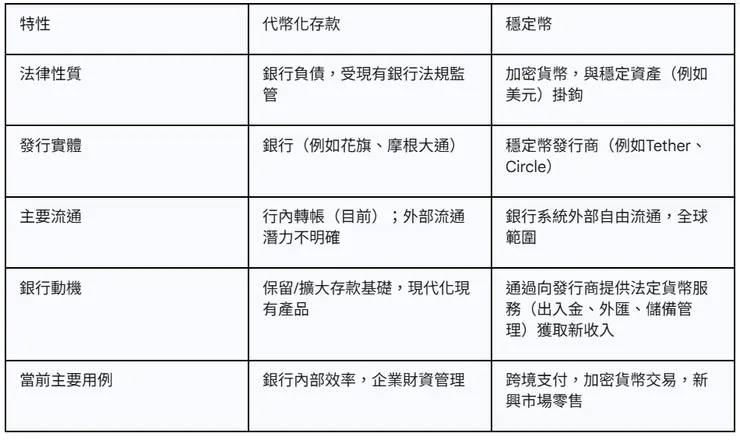 | 特性 | 代幣化存款 | 穩定幣 |
|---|---|---|
| 法律性質 | 銀行負債，受現有銀行法規監管 | 加密貨幣，與穩定資產（例如美元）掛鉤 |
| 發行實體 | 銀行（例如花旗、摩根大通） | 穩定幣發行商（例如Tether、Circle） |
| 主要流通 | 行內轉帳（目前）；外部流通潛力不明確 | 銀行系統外部自由流通，全球範圍 |
| 銀行動機 | 保留/擴大存款基礎，現代化現有產品 | 通過向發行商提供法定貨幣服務（出入金、外匯、儲備管理）獲取新收入 |
| 當前主要用例 | 銀行內部效率，企業財資管理 | 跨境支付，加密貨幣交易，新興市場零售 |